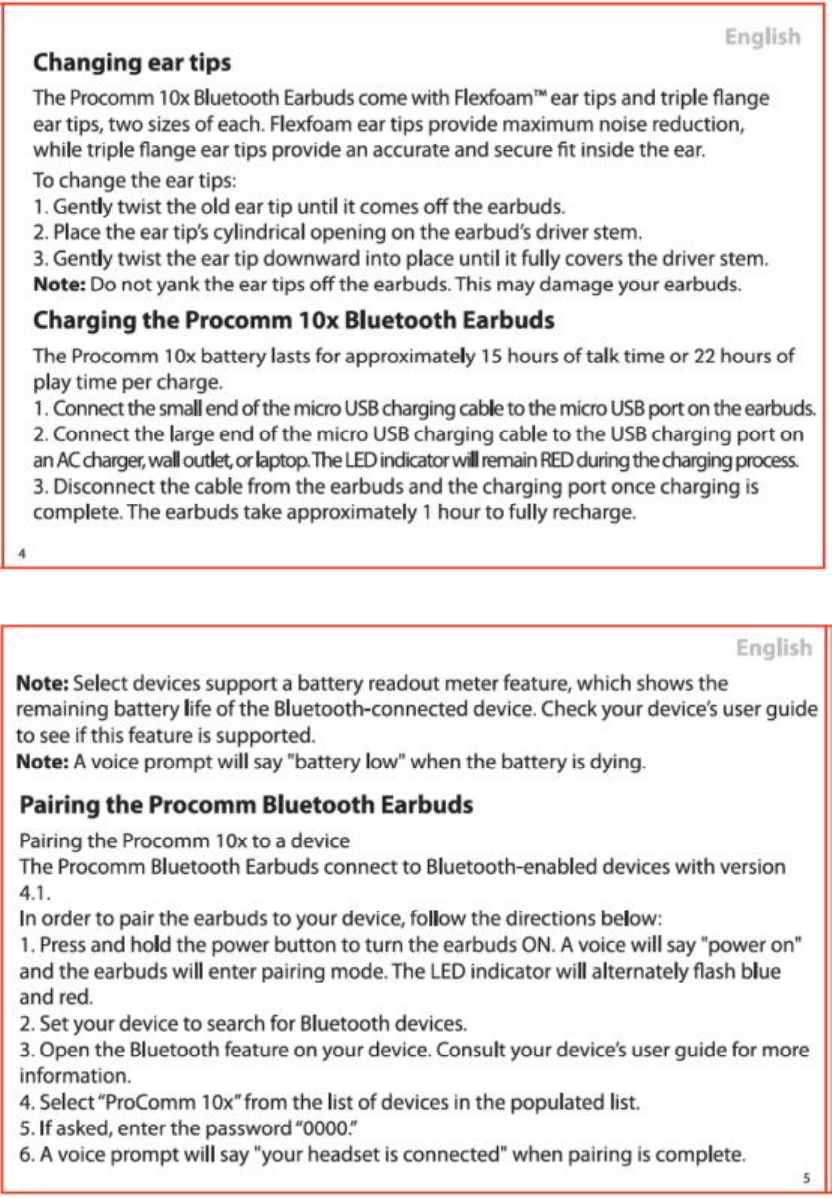 English

Changing ear tips

The Procomm 10x Bluetooth Earbuds come with Flexfoam™ ear tips and triple flange ear tips, two sizes of each. Flexfoam ear tips provide maximum noise reduction, while triple flange ear tips provide an accurate and secure fit inside the ear.

To change the ear tips:
1. Gently twist the old ear tip until it comes off the earbuds.
2. Place the ear tip's cylindrical opening on the earbud's driver stem.
3. Gently twist the ear tip downward into place until it fully covers the driver stem.
Note: Do not yank the ear tips off the earbuds. This may damage your earbuds.

Charging the Procomm 10x Bluetooth Earbuds

The Procomm 10x battery lasts for approximately 15 hours of talk time or 22 hours of play time per charge.
1. Connect the small end of the micro USB charging cable to the micro USB port on the earbuds.
2. Connect the large end of the micro USB charging cable to the USB charging port on an AC charger, wall outlet, or laptop. The LED indicator will remain RED during the charging process.
3. Disconnect the cable from the earbuds and the charging port once charging is complete. The earbuds take approximately 1 hour to fully recharge.

4

English

Note: Select devices support a battery readout meter feature, which shows the remaining battery life of the Bluetooth-connected device. Check your device's user guide to see if this feature is supported.
Note: A voice prompt will say "battery low" when the battery is dying.

Pairing the Procomm Bluetooth Earbuds

Pairing the Procomm 10x to a device
The Procomm Bluetooth Earbuds connect to Bluetooth-enabled devices with version 4.1.
In order to pair the earbuds to your device, follow the directions below:
1. Press and hold the power button to turn the earbuds ON. A voice will say "power on" and the earbuds will enter pairing mode. The LED indicator will alternately flash blue and red.
2. Set your device to search for Bluetooth devices.
3. Open the Bluetooth feature on your device. Consult your device's user guide for more information.
4. Select "ProComm 10x" from the list of devices in the populated list.
5. If asked, enter the password "0000."
6. A voice prompt will say "your headset is connected" when pairing is complete.

5